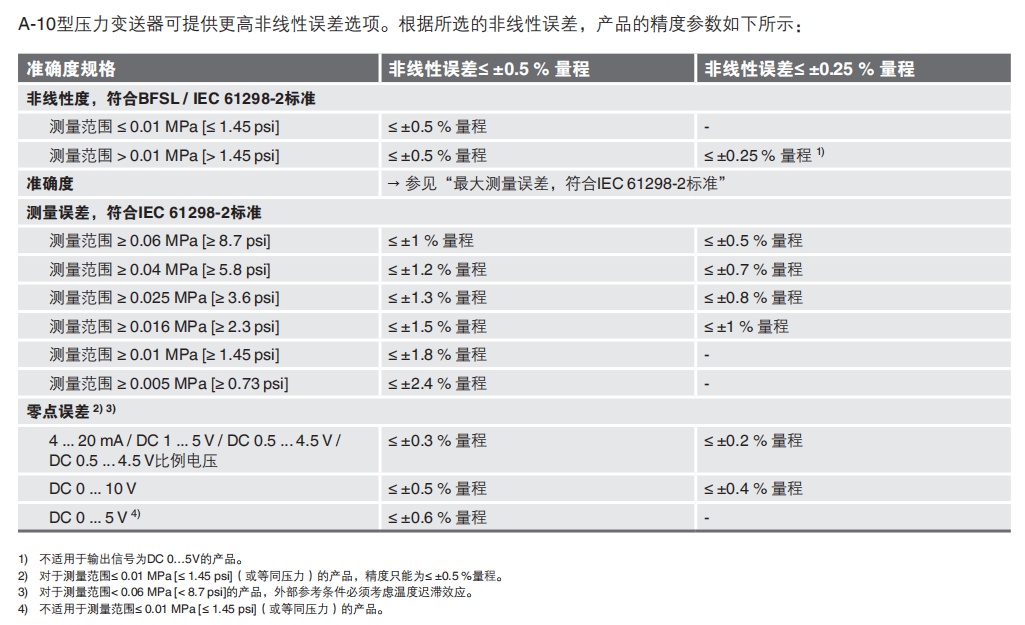 A-10型压力变送器可提供更高非线性误差选项。根据所选的非线性误差，产品的精度参数如下所示：

| 准确度规格 | 非线性误差≤ ±0.5 % 量程 | 非线性误差≤ ±0.25 % 量程 |
|---|---|---|
| 非线性度，符合BFSL / IEC 61298-2标准 | | |
| 测量范围 ≤ 0.01 MPa [≤ 1.45 psi] | ≤ ±0.5 % 量程 | - |
| 测量范围 > 0.01 MPa [> 1.45 psi] | ≤ ±0.5 % 量程 | ≤ ±0.25 % 量程 $^{1)}$ |
| 准确度 | → 参见“最大测量误差，符合IEC 61298-2标准” | |
| 测量误差，符合IEC 61298-2标准 | | |
| 测量范围 ≥ 0.06 MPa [≥ 8.7 psi] | ≤ ±1 % 量程 | ≤ ±0.5 % 量程 |
| 测量范围 ≥ 0.04 MPa [≥ 5.8 psi] | ≤ ±1.2 % 量程 | ≤ ±0.7 % 量程 |
| 测量范围 ≥ 0.025 MPa [≥ 3.6 psi] | ≤ ±1.3 % 量程 | ≤ ±0.8 % 量程 |
| 测量范围 ≥ 0.016 MPa [≥ 2.3 psi] | ≤ ±1.5 % 量程 | ≤ ±1 % 量程 |
| 测量范围 ≥ 0.01 MPa [≥ 1.45 psi] | ≤ ±1.8 % 量程 | - |
| 测量范围 ≥ 0.005 MPa [≥ 0.73 psi] | ≤ ±2.4 % 量程 | - |
| 零点误差 $^{2) 3)}$ | | |
| 4 ... 20 mA / DC 1 ... 5 V / DC 0.5 ... 4.5 V / DC 0.5 ... 4.5 V比例电压 | ≤ ±0.3 % 量程 | ≤ ±0.2 % 量程 |
| DC 0 ... 10 V | ≤ ±0.5 % 量程 | ≤ ±0.4 % 量程 |
| DC 0 ... 5 V $^{4)}$ | ≤ ±0.6 % 量程 | - |

1) 不适用于输出信号为DC 0...5V的产品。
2) 对于测量范围≤ 0.01 MPa [≤ 1.45 psi]（或等同压力）的产品，精度只能为≤ ±0.5 %量程。
3) 对于测量范围< 0.06 MPa [< 8.7 psi]的产品，外部参考条件必须考虑温度迟滞效应。
4) 不适用于测量范围≤ 0.01 MPa [≤ 1.45 psi]（或等同压力）的产品。